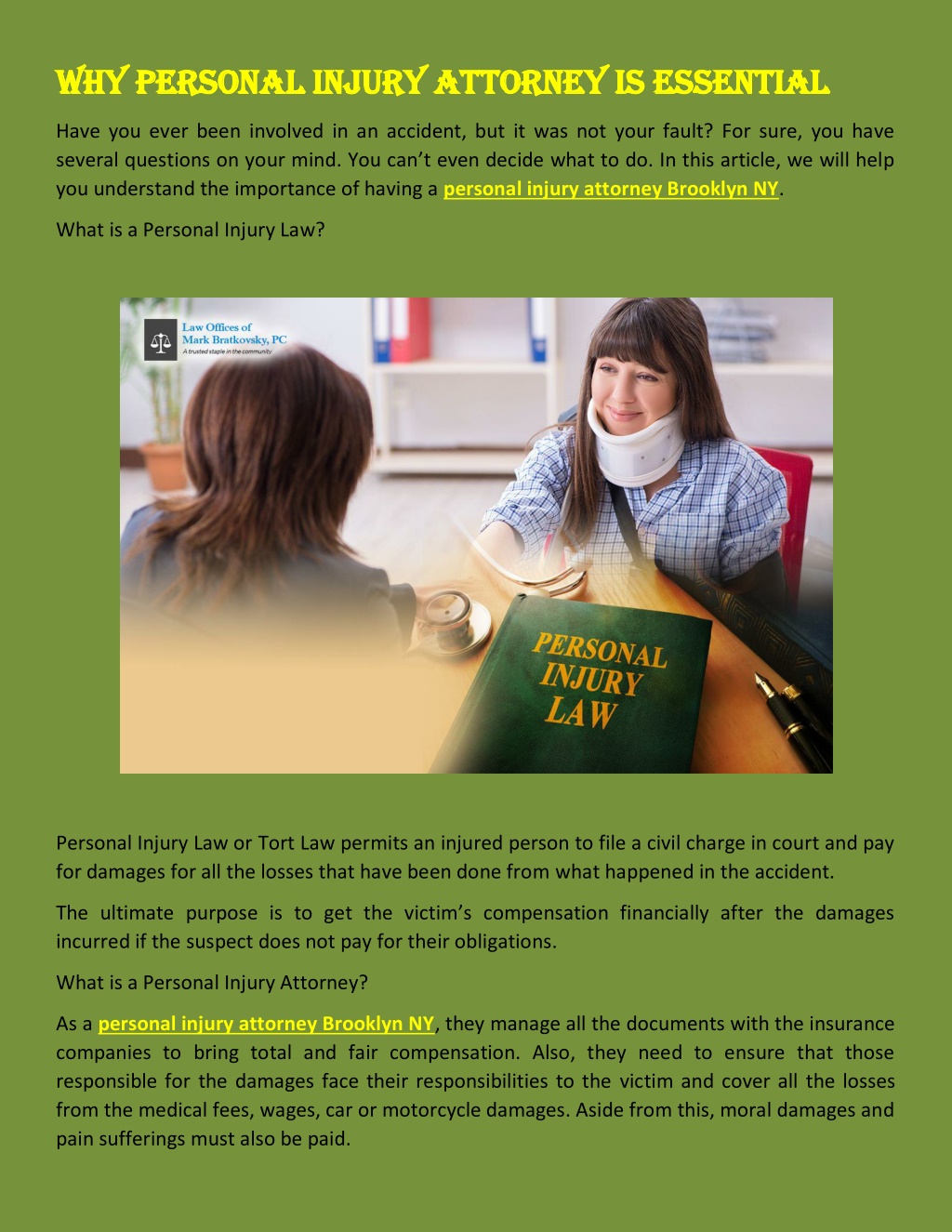 WHY PERSONAL INJURY ATTORNEY IS ESSENTIAL

Have you ever been involved in an accident, but it was not your fault? For sure, you have several questions on your mind. You can't even decide what to do. In this article, we will help you understand the importance of having a personal injury attorney Brooklyn NY.

What is a Personal Injury Law?

Law Offices of Mark Bratkovsky, PC
A trusted staple in the community

PERSONAL INJURY LAW

Personal Injury Law or Tort Law permits an injured person to file a civil charge in court and pay for damages for all the losses that have been done from what happened in the accident.

The ultimate purpose is to get the victim's compensation financially after the damages incurred if the suspect does not pay for their obligations.

What is a Personal Injury Attorney?

As a personal injury attorney Brooklyn NY, they manage all the documents with the insurance companies to bring total and fair compensation. Also, they need to ensure that those responsible for the damages face their responsibilities to the victim and cover all the losses from the medical fees, wages, car or motorcycle damages. Aside from this, moral damages and pain sufferings must also be paid.